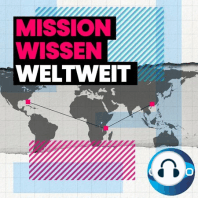 MISSION
WISSEN
WELTWEIT